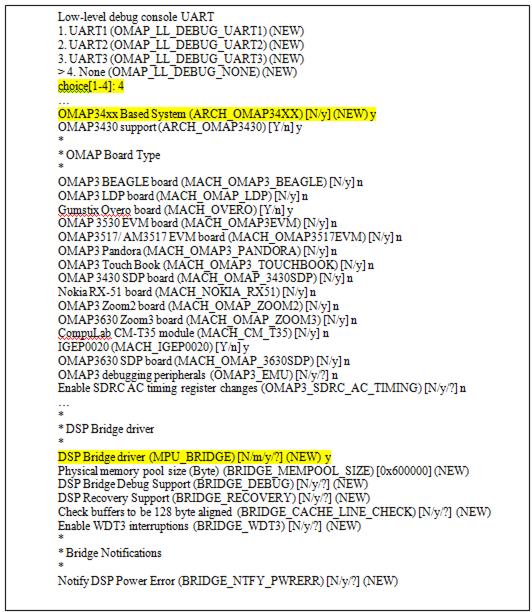 Low-level debug console UART
1. UART1 (OMAP_LL_DEBUG_UART1) (NEW)
2. UART2 (OMAP_LL_DEBUG_UART2) (NEW)
3. UART3 (OMAP_LL_DEBUG_UART3) (NEW)
> 4. None (OMAP_LL_DEBUG_NONE) (NEW)
choice[1-4]: 4
…
OMAP34xx Based System (ARCH_OMAP34XX) [N/y] (NEW) y
OMAP3430 support (ARCH_OMAP3430) [Y/n] y
*
* OMAP Board Type
*
OMAP3 BEAGLE board (MACH_OMAP3_BEAGLE) [N/y] n
OMAP3 LDP board (MACH_OMAP_LDP) [N/y] n
Gumstix Overo board (MACH_OVERO) [Y/n] y
OMAP 3530 EVM board (MACH_OMAP3EVM) [N/y] n
OMAP3517/ AM3517 EVM board (MACH_OMAP3517EVM) [N/y] n
OMAP3 Pandora (MACH_OMAP3_PANDORA) [N/y] n
OMAP3 Touch Book (MACH_OMAP3_TOUCHBOOK) [N/y] n
OMAP 3430 SDP board (MACH_OMAP_3430SDP) [N/y] n
Nokia RX-51 board (MACH_NOKIA_RX51) [N/y] n
OMAP3 Zoom2 board (MACH_OMAP_ZOOM2) [N/y] n
OMAP3630 Zoom3 board (MACH_OMAP_ZOOM3) [N/y] n
CompuLab CM-T35 module (MACH_CM_T35) [N/y] n
IGEP0020 (MACH_IGEP0020) [Y/n] y
OMAP3630 SDP board (MACH_OMAP_3630SDP) [N/y] n
OMAP3 debugging peripherals (OMAP3_EMU) [N/y/?] n
Enable SDRC AC timing register changes (OMAP3_SDRC_AC_TIMING) [N/y/?] n
…
*
* DSP Bridge driver
*
DSP Bridge driver (MPU_BRIDGE) [N/m/y/?] (NEW) y
Physical memory pool size (Byte) (BRIDGE_MEMPOOL_SIZE) [0x600000] (NEW)
DSP Bridge Debug Support (BRIDGE_DEBUG) [N/y/?] (NEW)
DSP Recovery Support (BRIDGE_RECOVERY) [N/y/?] (NEW)
Check buffers to be 128 byte aligned (BRIDGE_CACHE_LINE_CHECK) [N/y/?] (NEW)
Enable WDT3 interruptions (BRIDGE_WDT3) [N/y/?] (NEW)
*
* Bridge Notifications
*
Notify DSP Power Error (BRIDGE_NTFY_PWRERR) [N/y/?] (NEW)